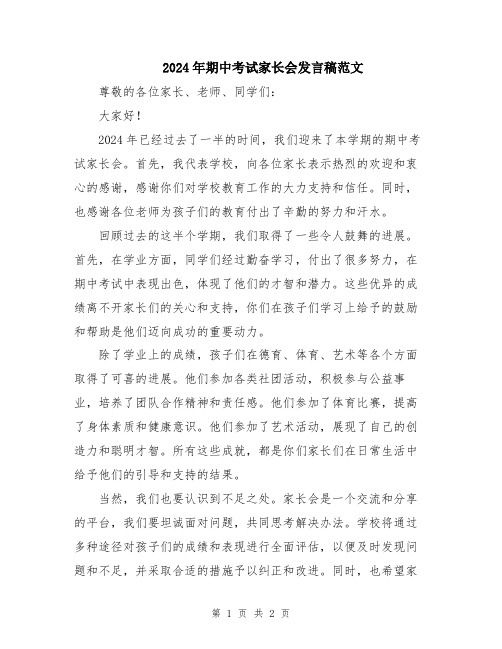 2024年期中考试家长会发言稿范文

尊敬的各位家长、老师、同学们：

大家好！

2024年已经过去了一半的时间，我们迎来了本学期的期中考试家长会。首先，我代表学校，向各位家长表示热烈的欢迎和衷心的感谢，感谢你们对学校教育工作的大力支持和信任。同时，也感谢各位老师为孩子们的教育付出了辛勤的努力和汗水。

回顾过去的这半个学期，我们取得了一些令人鼓舞的进展。首先，在学业方面，同学们经过勤奋学习，付出了很多努力，在期中考试中表现出色，体现了他们的才智和潜力。这些优异的成绩离不开家长们的关心和支持，你们在孩子们学习上给予的鼓励和帮助是他们迈向成功的重要动力。

除了学业上的成绩，孩子们在德育、体育、艺术等各个方面取得了可喜的进展。他们参加各类社团活动，积极参与公益事业，培养了团队合作精神和责任感。他们参加了体育比赛，提高了身体素质和健康意识。他们参加了艺术活动，展现了自己的创造力和聪明才智。所有这些成就，都是你们家长们在日常生活中给予他们的引导和支持的结果。

当然，我们也要认识到不足之处。家长会是一个交流和分享的平台，我们要坦诚面对问题，共同思考解决办法。学校将通过多种途径对孩子们的成绩和表现进行全面评估，以便及时发现问题和不足，并采取合适的措施予以纠正和改进。同时，也希望家

第 1 页 共 2 页